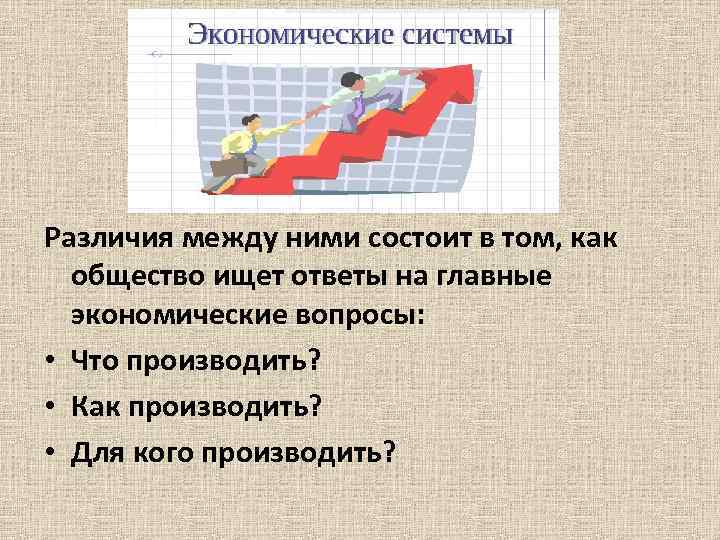 Экономические системы

Различия между ними состоит в том, как общество ищет ответы на главные экономические вопросы:

• Что производить?
• Как производить?
• Для кого производить?